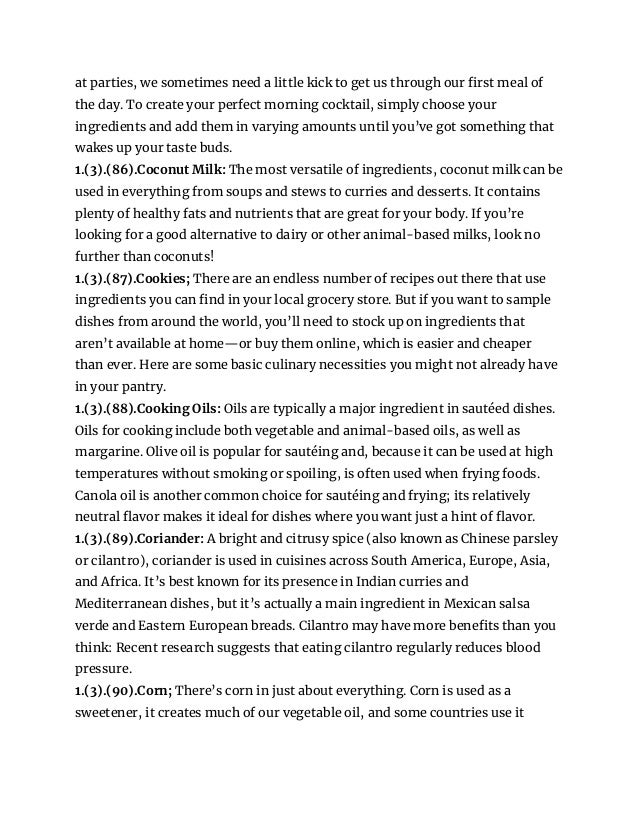 at parties, we sometimes need a little kick to get us through our first meal of the day. To create your perfect morning cocktail, simply choose your ingredients and add them in varying amounts until you've got something that wakes up your taste buds.
1.(3).(86).Coconut Milk: The most versatile of ingredients, coconut milk can be used in everything from soups and stews to curries and desserts. It contains plenty of healthy fats and nutrients that are great for your body. If you're looking for a good alternative to dairy or other animal-based milks, look no further than coconuts!
1.(3).(87).Cookies; There are an endless number of recipes out there that use ingredients you can find in your local grocery store. But if you want to sample dishes from around the world, you'll need to stock up on ingredients that aren't available at home—or buy them online, which is easier and cheaper than ever. Here are some basic culinary necessities you might not already have in your pantry.
1.(3).(88).Cooking Oils: Oils are typically a major ingredient in sautéed dishes. Oils for cooking include both vegetable and animal-based oils, as well as margarine. Olive oil is popular for sautéing and, because it can be used at high temperatures without smoking or spoiling, is often used when frying foods. Canola oil is another common choice for sautéing and frying; its relatively neutral flavor makes it ideal for dishes where you want just a hint of flavor.
1.(3).(89).Coriander: A bright and citrusy spice (also known as Chinese parsley or cilantro), coriander is used in cuisines across South America, Europe, Asia, and Africa. It's best known for its presence in Indian curries and Mediterranean dishes, but it's actually a main ingredient in Mexican salsa verde and Eastern European breads. Cilantro may have more benefits than you think: Recent research suggests that eating cilantro regularly reduces blood pressure.
1.(3).(90).Corn; There's corn in just about everything. Corn is used as a sweetener, it creates much of our vegetable oil, and some countries use it